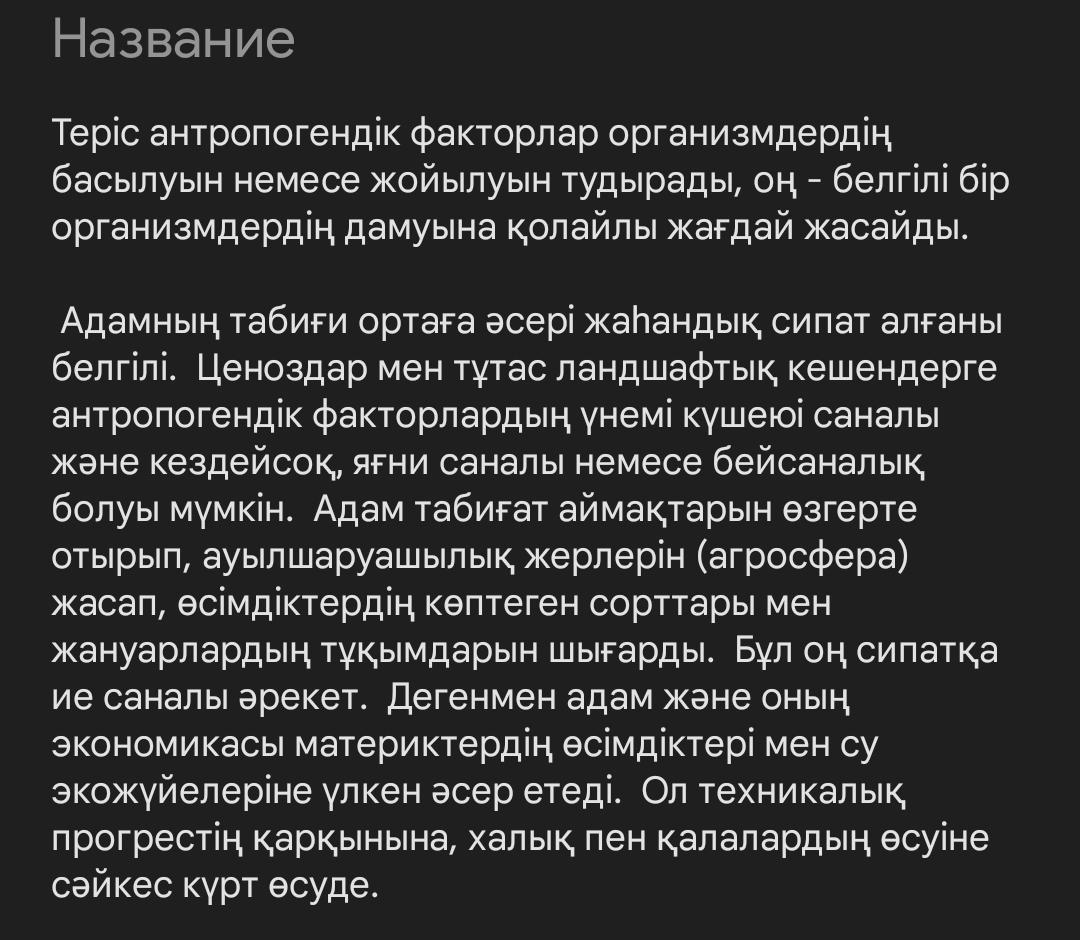 Название

Теріс антропогендік факторлар организмдердің басылуын немесе жойылуын тудырады, оң - белгілі бір организмдердің дамуына қолайлы жағдай жасайды.

Адамның табиғи ортаға әсері жаһандық сипат алғаны белгілі. Ценоздар мен тұтас ландшафтық кешендерге антропогендік факторлардың үнемі күшеюі саналы және кездейсоқ, яғни саналы немесе бейсаналық болуы мүмкін. Адам табиғат аймақтарын өзгерте отырып, ауылшаруашылық жерлерін (агросфера) жасап, өсімдіктердің көптеген сорттары мен жануарлардың тұқымдарын шығарды. Бұл оң сипатқа ие саналы әрекет. Дегенмен адам және оның экономикасы материктердің өсімдіктері мен су экожүйелеріне үлкен әсер етеді. Ол техникалық прогрестің қарқынына, халық пен қалалардың өсуіне сәйкес күрт өсуде.